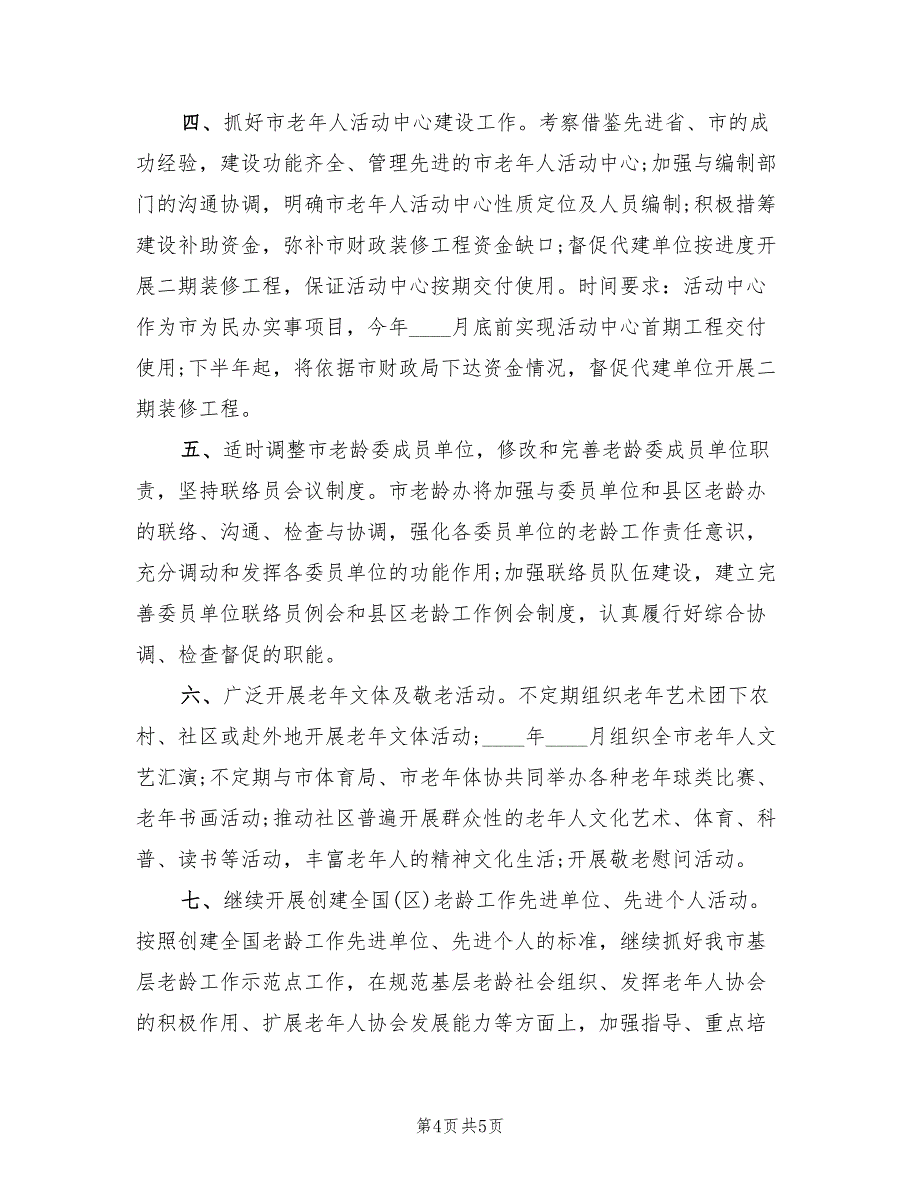 四、抓好市老年人活动中心建设工作。考察借鉴先进省、市的成功经验，建设功能齐全、管理先进的市老年人活动中心;加强与编制部门的沟通协调，明确市老年人活动中心性质定位及人员编制;积极措筹建设补助资金，弥补市财政装修工程资金缺口;督促代建单位按进度开展二期装修工程，保证活动中心按期交付使用。时间要求：活动中心作为市为民办实事项目，今年____月底前实现活动中心首期工程交付使用;下半年起，将依据市财政局下达资金情况，督促代建单位开展二期装修工程。

五、适时调整市老龄委成员单位，修改和完善老龄委成员单位职责，坚持联络员会议制度。市老龄办将加强与委员单位和县区老龄办的联络、沟通、检查与协调，强化各委员单位的老龄工作责任意识，充分调动和发挥各委员单位的功能作用;加强联络员队伍建设，建立完善委员单位联络员例会和县区老龄工作例会制度，认真履行好综合协调、检查督促的职能。

六、广泛开展老年文体及敬老活动。不定期组织老年艺术团下农村、社区或赴外地开展老年文体活动;____年____月组织全市老年人文艺汇演;不定期与市体育局、市老年体协共同举办各种老年球类比赛、老年书画活动;推动社区普遍开展群众性的老年人文化艺术、体育、科普、读书等活动，丰富老年人的精神文化生活;开展敬老慰问活动。

七、继续开展创建全国(区)老龄工作先进单位、先进个人活动。按照创建全国老龄工作先进单位、先进个人的标准，继续抓好我市基层老龄工作示范点工作，在规范基层老龄社会组织、发挥老年人协会的积极作用、扩展老年人协会发展能力等方面上，加强指导、重点培

第4页 共5页